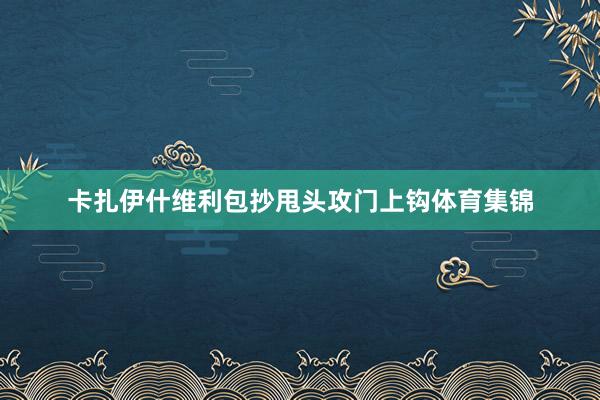 卡扎伊什维利包抄甩头攻门上钩体育集锦